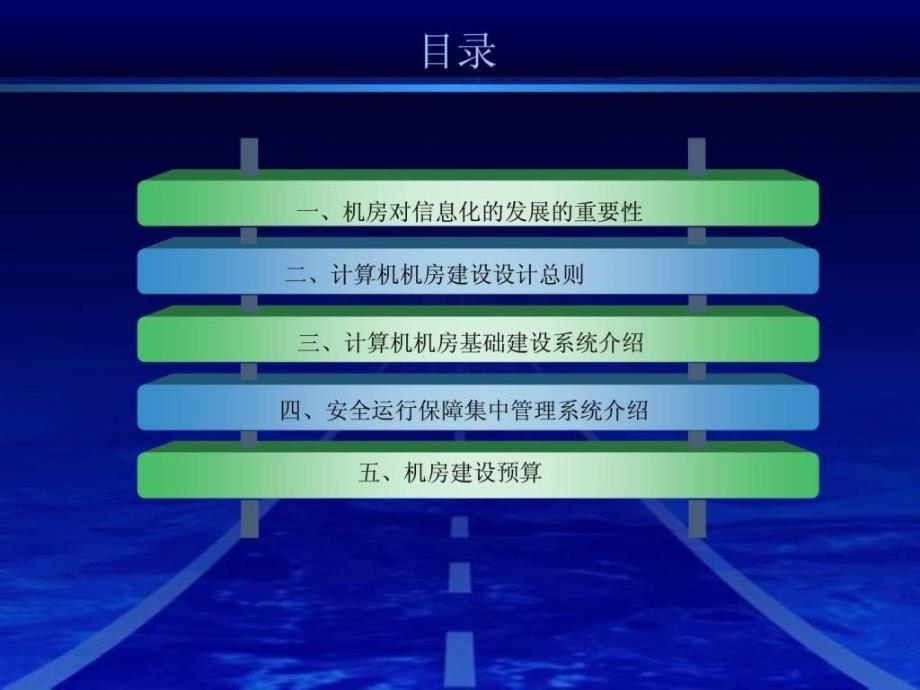 目录

一、机房对信息化的发展的重要性

二、计算机机房建设设计总则

三、计算机机房基础建设系统介绍

四、安全运行保障集中管理系统介绍

五、机房建设预算